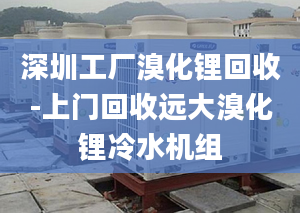 深圳工厂溴化锂回收-上门回收远大溴化锂冷水机组